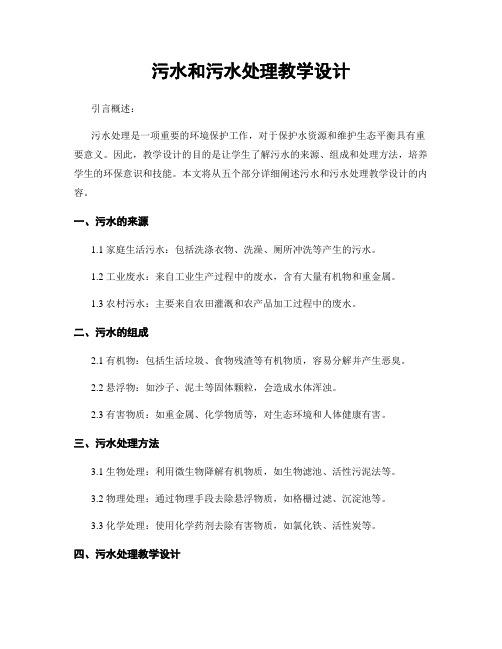 污水和污水处理教学设计

引言概述：

污水处理是一项重要的环境保护工作，对于保护水资源和维护生态平衡具有重要意义。因此，教学设计的目的是让学生了解污水的来源、组成和处理方法，培养学生的环保意识和技能。本文将从五个部分详细阐述污水和污水处理教学设计的内容。

一、污水的来源

1.1 家庭生活污水：包括洗涤衣物、洗澡、厕所冲洗等产生的污水。

1.2 工业废水：来自工业生产过程中的废水，含有大量有机物和重金属。

1.3 农村污水：主要来自农田灌溉和农产品加工过程中的废水。

二、污水的组成

2.1 有机物：包括生活垃圾、食物残渣等有机物质，容易分解并产生恶臭。

2.2 悬浮物：如沙子、泥土等固体颗粒，会造成水体浑浊。

2.3 有害物质：如重金属、化学物质等，对生态环境和人体健康有害。

三、污水处理方法

3.1 生物处理：利用微生物降解有机物质，如生物滤池、活性污泥法等。

3.2 物理处理：通过物理手段去除悬浮物质，如格栅过滤、沉淀池等。

3.3 化学处理：使用化学药剂去除有害物质，如氯化铁、活性炭等。

四、污水处理教学设计